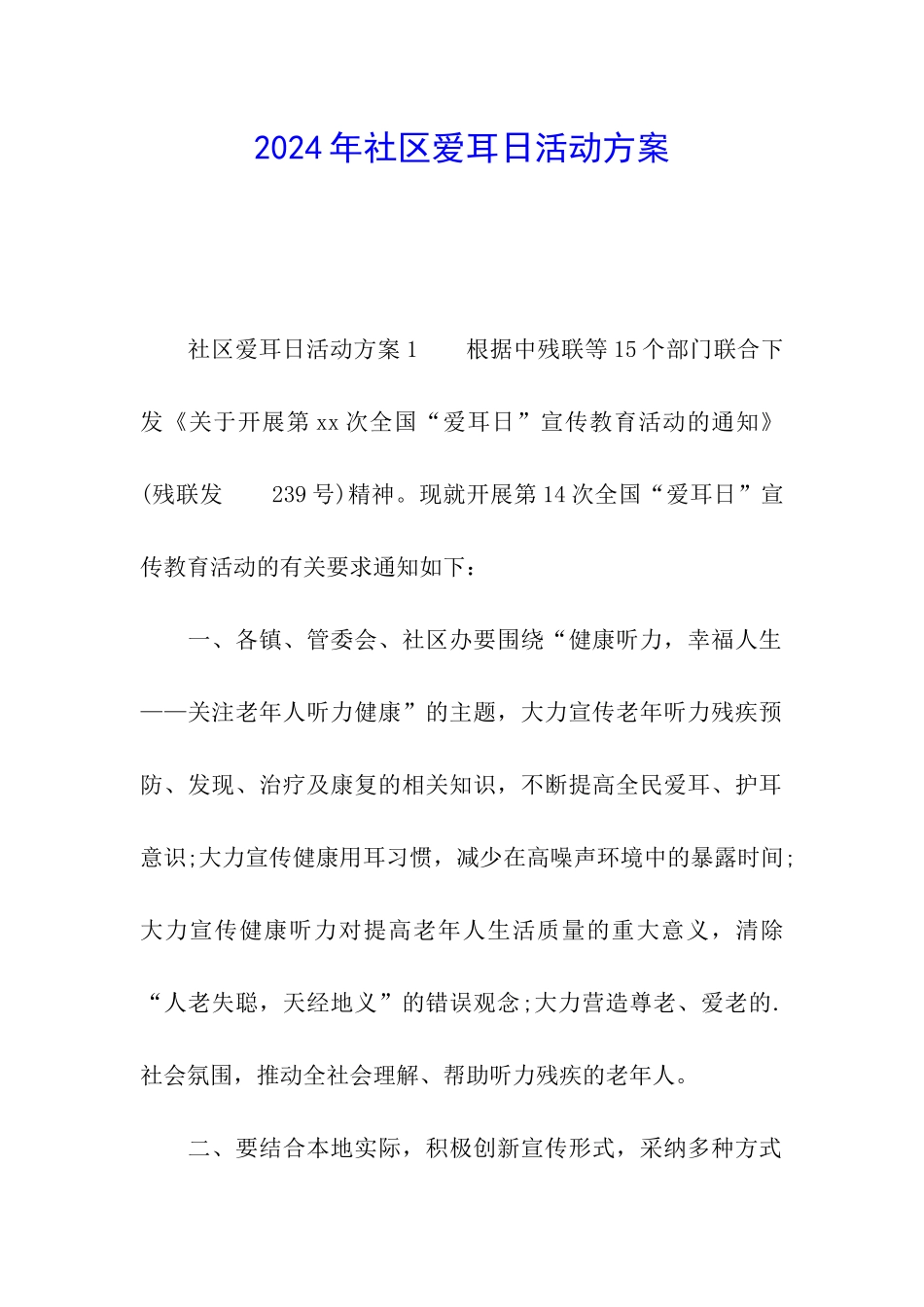 2024年社区爱耳日活动方案

社区爱耳日活动方案1　　根据中残联等15个部门联合下发《关于开展第xx次全国“爱耳日”宣传教育活动的通知》(残联发　　239号)精神。现就开展第14次全国“爱耳日”宣传教育活动的有关要求通知如下：

一、各镇、管委会、社区办要围绕“健康听力，幸福人生——关注老年人听力健康”的主题，大力宣传老年听力残疾预防、发现、治疗及康复的相关知识，不断提高全民爱耳、护耳意识;大力宣传健康用耳习惯，减少在高噪声环境中的暴露时间;大力宣传健康听力对提高老年人生活质量的重大意义，清除“人老失聪，天经地义”的错误观念;大力营造尊老、爱老的.社会氛围，推动全社会理解、帮助听力残疾的老年人。

二、要结合本地实际，积极创新宣传形式，采纳多种方式